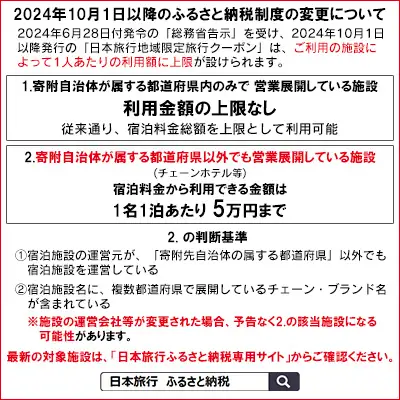 2024年10月1日以降のふるさと納税制度の変更について

2024年6月28日付発令の「総務省告示」を受け、2024年10月1日以降発行の「日本旅行地域限定旅行クーポン」は、ご利用の施設によって1人あたりの利用額に上限が設けられます。

1.寄附自治体が属する都道府県内のみで 営業展開している施設

利用金額の上限なし

従来通り、宿泊料金総額を上限として利用可能

2.寄附自治体が属する都道府県以外でも営業展開している施設

(チェーンホテル等)

宿泊料金から利用できる金額は

1名1泊あたり 5万円まで

2. の判断基準

①宿泊施設の運営元が、「寄附先自治体の属する都道府県」以外でも宿泊施設を運営している

②宿泊施設名に、複数都道府県で展開しているチェーン・ブランド名が含まれている

※施設の運営会社等が変更された場合、予告なく2.の該当施設になる可能性があります。

最新の対象施設は、「日本旅行ふるさと納税専用サイト」からご確認ください。

日本旅行 ふるさと納税